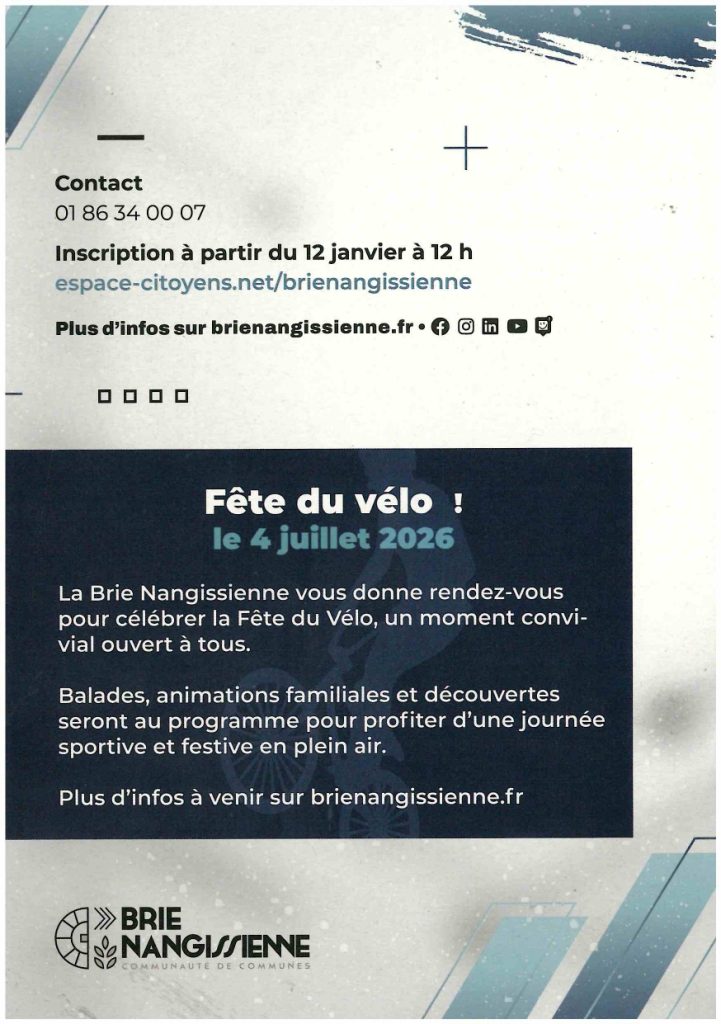 Contact
01 86 34 00 07

Inscription à partir du 12 janvier à 12 h
espace-citoyens.net/brienangissienne

Plus d'infos sur brienangissienne.fr •

Fête du vélo !
le 4 juillet 2026

La Brie Nangissienne vous donne rendez-vous pour célébrer la Fête du Vélo, un moment convivial ouvert à tous.

Balades, animations familiales et découvertes seront au programme pour profiter d'une journée sportive et festive en plein air.

Plus d'infos à venir sur brienangissienne.fr

BRIE NANGISSIENNE
COMMUNAUTÉ DE COMMUNES